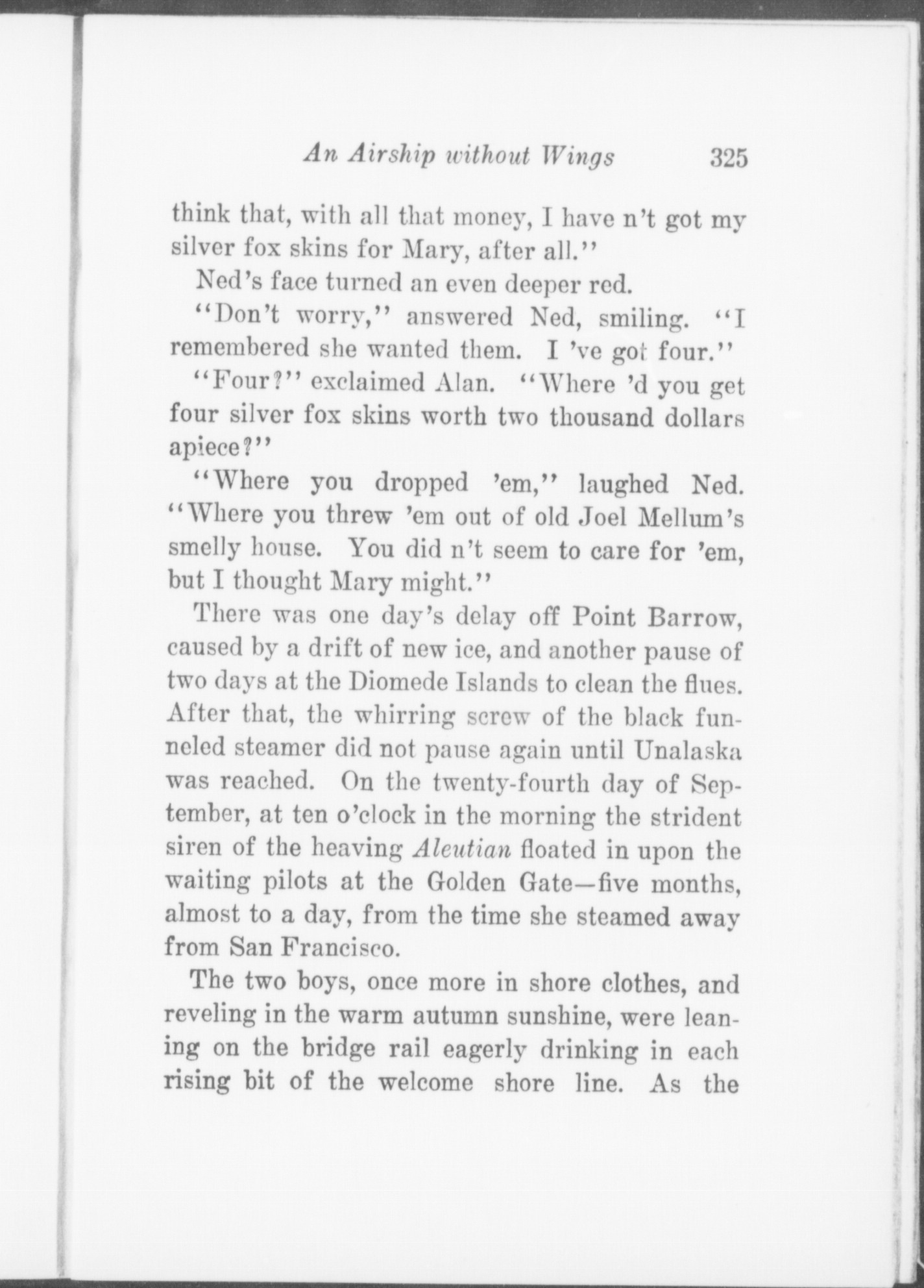 An Airship without Wings 325

think that, with all that money, I have n't got my silver fox skins for Mary, after all."

Ned's face turned an even deeper red.

"Don't worry," answered Ned, smiling. "I remembered she wanted them. I 've got four."

"Four?" exclaimed Alan. "Where 'd you get four silver fox skins worth two thousand dollars apiece?"

"Where you dropped 'em," laughed Ned. "Where you threw 'em out of old Joel Mellum's smelly house. You did n't seem to care for 'em, but I thought Mary might."

There was one day's delay off Point Barrow, caused by a drift of new ice, and another pause of two days at the Diomede Islands to clean the flues. After that, the whirring screw of the black funneled steamer did not pause again until Unalaska was reached. On the twenty-fourth day of September, at ten o'clock in the morning the strident siren of the heaving Aleutian floated in upon the waiting pilots at the Golden Gate—five months, almost to a day, from the time she steamed away from San Francisco.

The two boys, once more in shore clothes, and reveling in the warm autumn sunshine, were leaning on the bridge rail eagerly drinking in each rising bit of the welcome shore line. As the